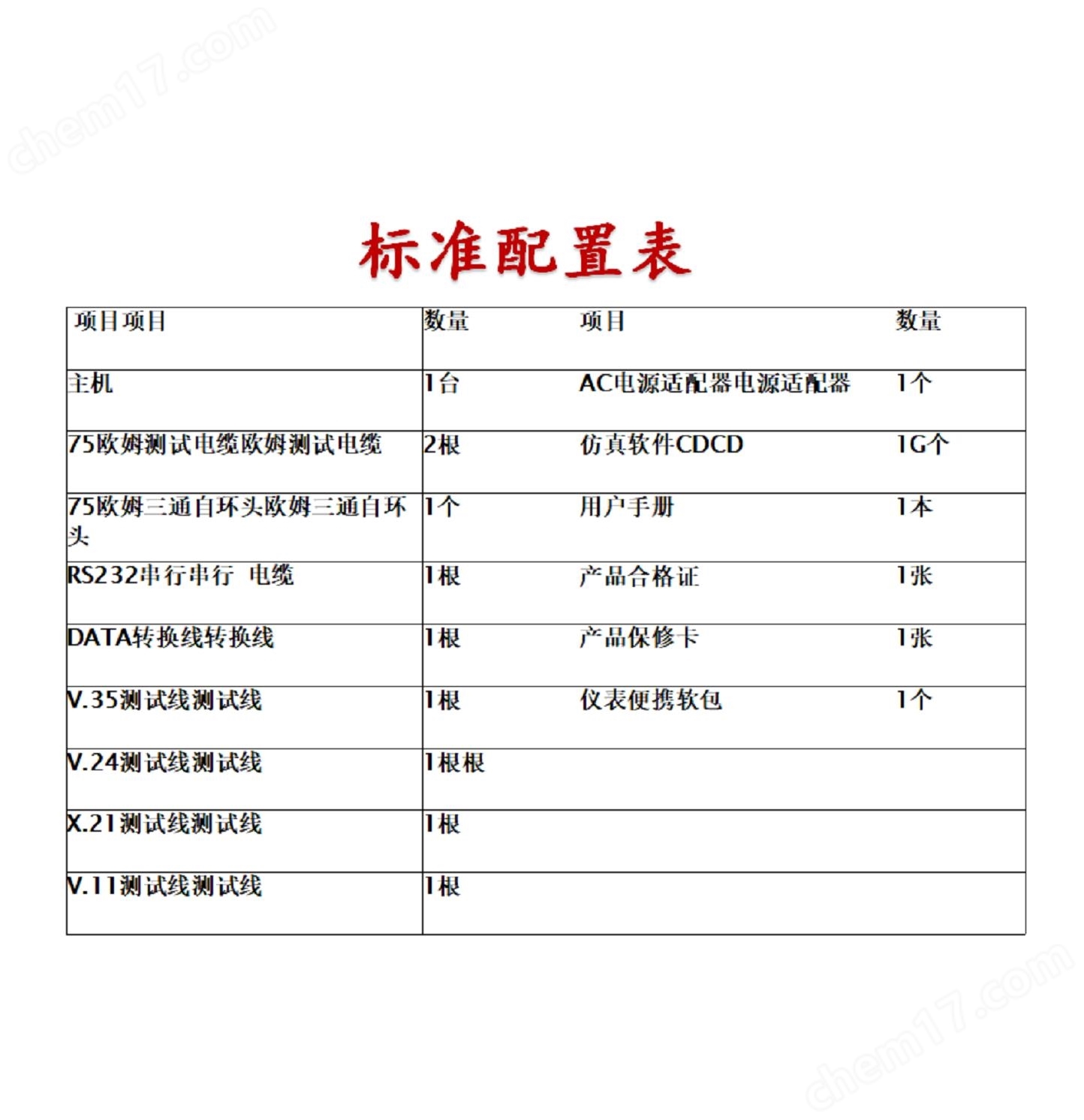 chem17.com

标准配置表

| 项目项目 | 数量 | 项目 | 数量 |
|---|---|---|---|
| 主机 | 1台 | AC电源适配器电源适配器 | 1个 |
| 75欧姆测试电缆欧姆测试电缆 | 2根 | 仿真软件CDCD | 1G个 |
| 75欧姆三通自环头欧姆三通自环头 | 1个 | 用户手册 | 1本 |
| RS232串行串行 电缆 | 1根 | 产品合格证 | 1张 |
| DATA转换线转换线 | 1根 | 产品保修卡 | 1张 |
| V.35测试线测试线 | 1根 | 仪表便携软包 | 1个 |
| V.24测试线测试线 | 1根根 | | |
| X.21测试线测试线 | 1根 | | |
| V.11测试线测试线 | 1根 | | |

chem17.com